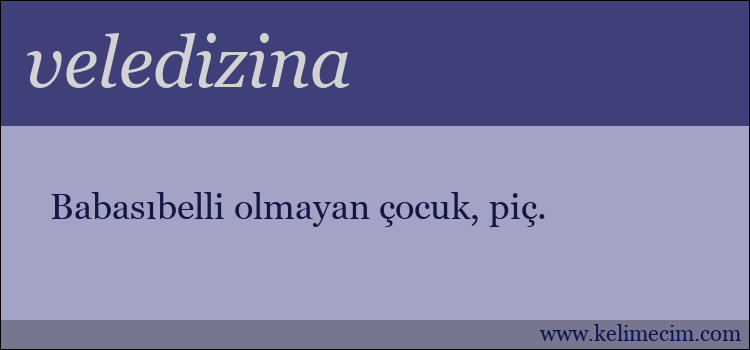 veledizina

Babasıbelli olmayan çocuk, piç.

www.kelimecim.com